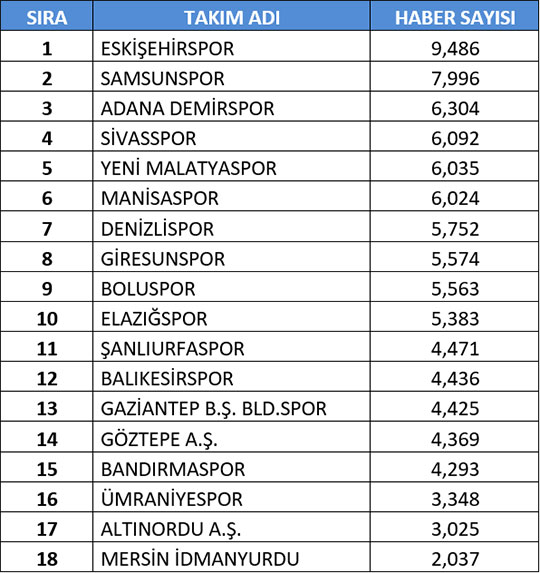 | SIRA | TAKIM ADI | HABER SAYISI |
|---|---|---|
| 1 | ESKİŞEHİRSPOR | 9,486 |
| 2 | SAMSUNSPOR | 7,996 |
| 3 | ADANA DEMİRSPOR | 6,304 |
| 4 | SİVASSPOR | 6,092 |
| 5 | YENİ MALATYASPOR | 6,035 |
| 6 | MANİSASPOR | 6,024 |
| 7 | DENİZLİSPOR | 5,752 |
| 8 | GİRESUNSPOR | 5,574 |
| 9 | BOLUSPOR | 5,563 |
| 10 | ELAZIĞSPOR | 5,383 |
| 11 | ŞANLIURFASPOR | 4,471 |
| 12 | BALIKESİRSPOR | 4,436 |
| 13 | GAZİANTEP B.Ş. BLD.SPOR | 4,425 |
| 14 | GÖZTEPE A.Ş. | 4,369 |
| 15 | BANDIRMASPOR | 4,293 |
| 16 | ÜMRANİYESPOR | 3,348 |
| 17 | ALTINORDU A.Ş. | 3,025 |
| 18 | MERSİN İDMANYURDU | 2,037 |